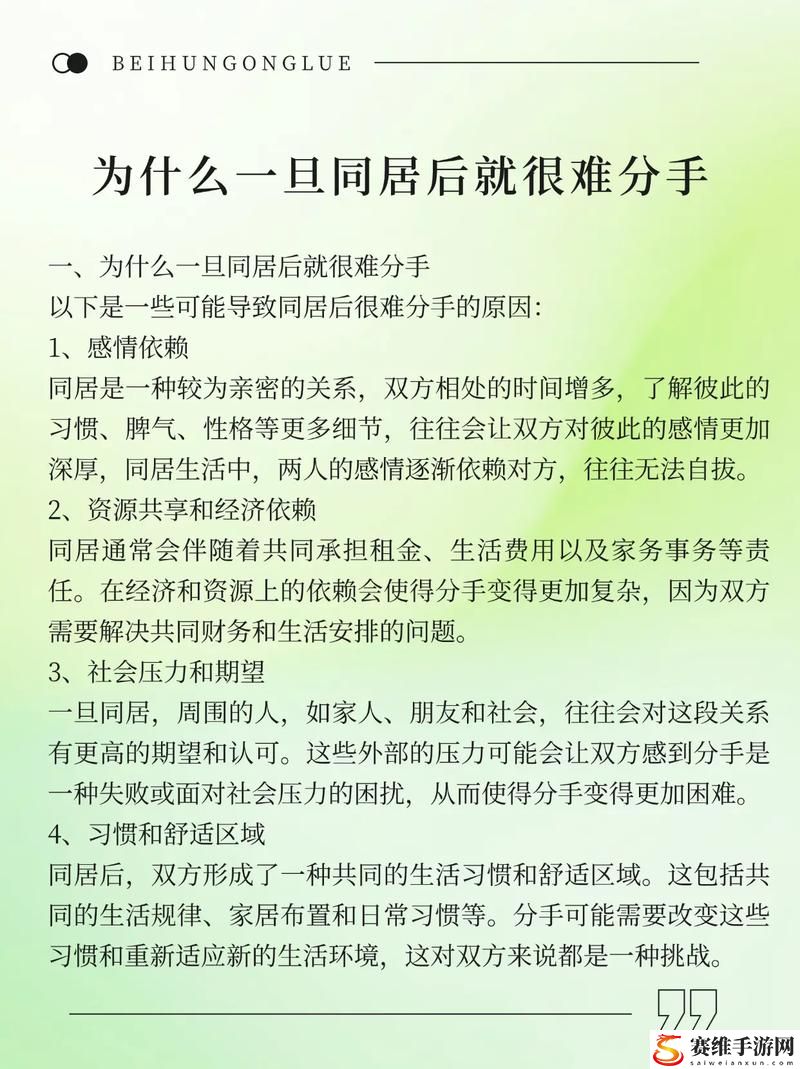 BEIHUNGONGLUE

为什么一旦同居后就很难分手

一、为什么一旦同居后就很难分手
以下是一些可能导致同居后很难分手的原因：
1、感情依赖
同居是一种较为亲密的关系，双方相处的时间增多，了解彼此的习惯、脾气、性格等更多细节，往往会让双方对彼此的感情更加深厚，同居生活中，两人的感情逐渐依赖对方，往往无法自拔。
2、资源共享和经济依赖
同居通常会伴随着共同承担租金、生活费用以及家务事务等责任。在经济和资源上的依赖会使得分手变得更加复杂，因为双方需要解决共同财务和生活安排的问题。
3、社会压力和期望
一旦同居，周围的人，如家人、朋友和社会，往往会对这段关系有更高的期望和认可。这些外部的压力可能会让双方感到分手是一种失败或面对社会压力的困扰，从而使得分手变得更加困难。
4、习惯和舒适区域
同居后，双方形成了一种共同的生活习惯和舒适区域。这包括共同的生活规律、家居布置和日常习惯等。分手可能需要改变这些习惯和重新适应新的生活环境，这对双方来说都是一种挑战。

赛维手游网
saiweianxun.com